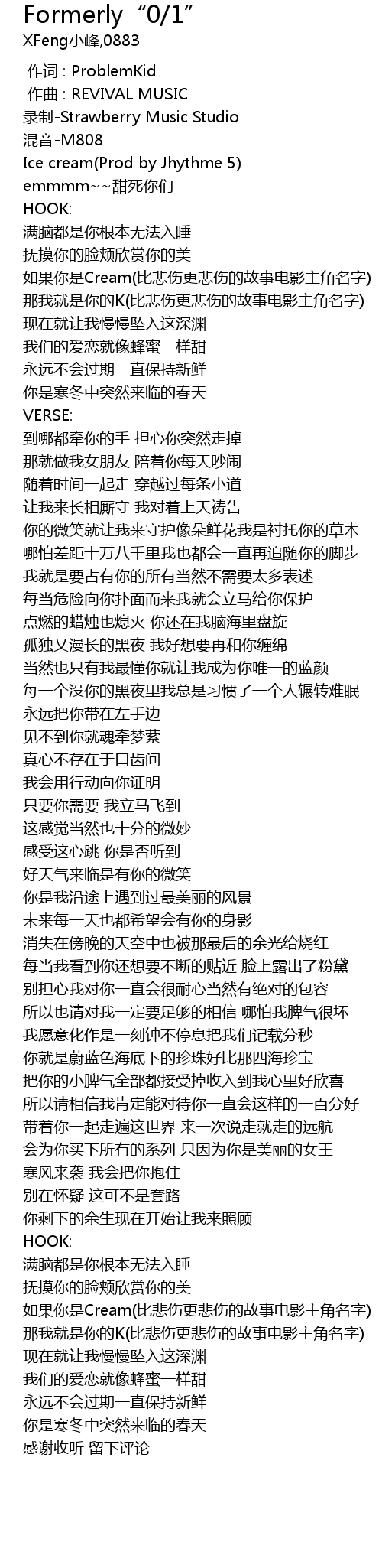 Formerly “0/1”
XFeng小峰,0883

作词 : ProblemKid
作曲 : REVIVAL MUSIC
录制-Strawberry Music Studio
混音-M808
Ice cream(Prod by Jhythme 5)
emmmm~~甜死你们
HOOK:
满脑都是你根本无法入睡
抚摸你的脸颊欣赏你的美
如果你是Cream(比悲伤更悲伤的故事电影主角名字)
那我就是你的K(比悲伤更悲伤的故事电影主角名字)
现在就让我慢慢坠入这深渊
我们的爱恋就像蜂蜜一样甜
永远不会过期一直保持新鲜
你是寒冬中突然来临的春天
VERSE:
到哪都牵你的手 担心你突然走掉
那就做我女朋友 陪着你每天吵闹
随着时间一起走 穿越过每条小道
让我来长相厮守 我对着上天祷告
你的微笑就让我来守护像朵鲜花我是衬托你的草木
哪怕差距十万八千里我也都会一直再追随你的脚步
我就是要占有你的所有当然不需要太多表述
每当危险向你扑面而来我就会立马给你保护
点燃的蜡烛也熄灭 你还在我脑海里盘旋
孤独又漫长的黑夜 我好想要再和你缠绵
当然也只有我最懂你就让我成为你唯一的蓝颜
每一个没你的黑夜里我总是习惯了一个人辗转难眠
永远把你带在左手边
见不到你就魂牵梦萦
真心不存在于口齿间
我会用行动向你证明
只要你需要 我立马飞到
这感觉当然也十分的微妙
感受这心跳 你是否听到
好天气来临是有你的微笑
你是我沿途上遇到过最美丽的风景
未来每一天也都希望会有你的身影
消失在傍晚的天空中也被那最后的余光给烧红
每当我看到你还想要不断的贴近 脸上露出了粉黛
别担心我对你一直会很耐心当然有绝对的包容
所以也请对我一定要足够的相信 哪怕我脾气很坏
我愿意化作是一刻钟不停息把我们记载分秒
你就是蔚蓝色海底下的珍珠好比那四海珍宝
把你的小脾气全部都接受掉收入到我心里好欣喜
所以请相信我肯定能对待你一直会这样的一百分好
带着你一起走遍这世界 来一次说走就走的远航
会为你买下所有的系列 只因为你是美丽的女王
寒风来袭 我会把你抱住
别在怀疑 这可不是套路
你剩下的余生现在开始让我来照顾
HOOK:
满脑都是你根本无法入睡
抚摸你的脸颊欣赏你的美
如果你是Cream(比悲伤更悲伤的故事电影主角名字)
那我就是你的K(比悲伤更悲伤的故事电影主角名字)
现在就让我慢慢坠入这深渊
我们的爱恋就像蜂蜜一样甜
永远不会过期一直保持新鲜
你是寒冬中突然来临的春天
感谢收听 留下评论